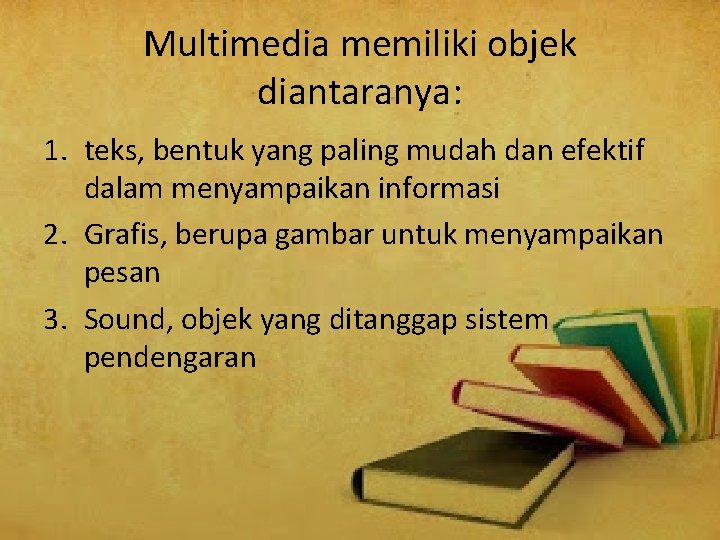 Multimedia memiliki objek diantaranya:

1. teks, bentuk yang paling mudah dan efektif dalam menyampaikan informasi
2. Grafis, berupa gambar untuk menyampaikan pesan
3. Sound, objek yang ditanggap sistem pendengaran